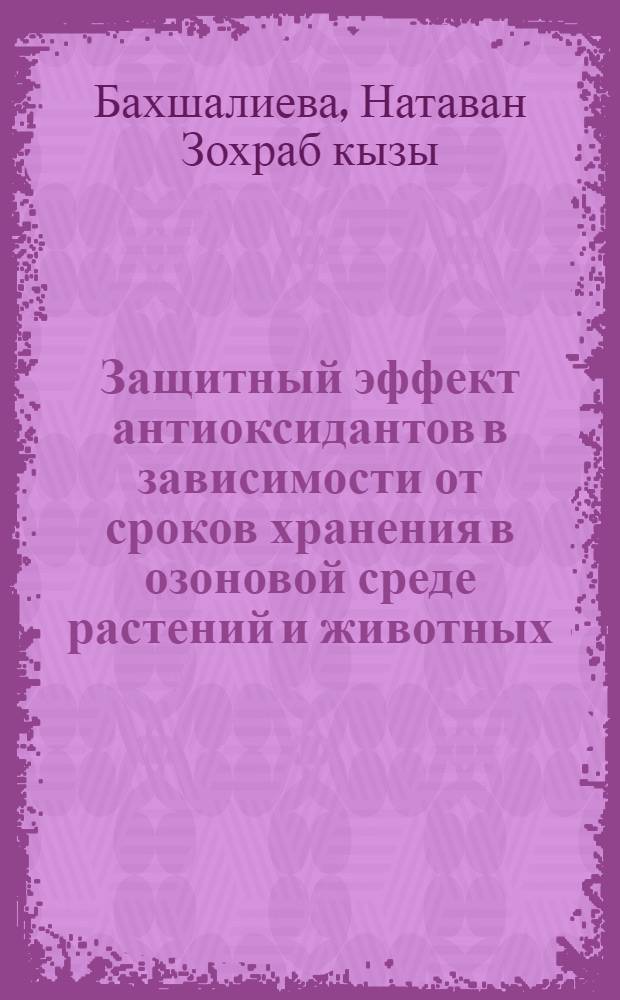 Бахшалиева, Натаван Зохраб кызы

Защитный эффект антиоксидантов в зависимости от сроков хранения в озоновой среде растений и животных